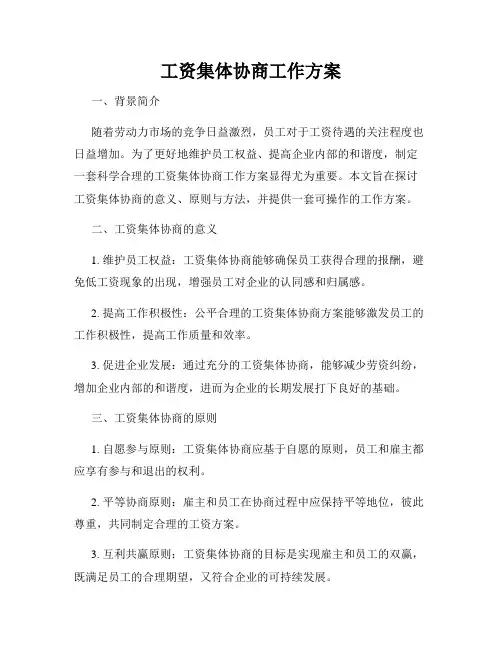 工资集体协商工作方案

一、背景简介

随着劳动力市场的竞争日益激烈，员工对于工资待遇的关注程度也日益增加。为了更好地维护员工权益、提高企业内部的和谐度，制定一套科学合理的工资集体协商工作方案显得尤为重要。本文旨在探讨工资集体协商的意义、原则与方法，并提供一套可操作的工作方案。

二、工资集体协商的意义

1. 维护员工权益：工资集体协商能够确保员工获得合理的报酬，避免低工资现象的出现，增强员工对企业的认同感和归属感。

2. 提高工作积极性：公平合理的工资集体协商方案能够激发员工的工作积极性，提高工作质量和效率。

3. 促进企业发展：通过充分的工资集体协商，能够减少劳资纠纷，增加企业内部的和谐度，进而为企业的长期发展打下良好的基础。

三、工资集体协商的原则

1. 自愿参与原则：工资集体协商应基于自愿的原则，员工和雇主都应享有参与和退出的权利。

2. 平等协商原则：雇主和员工在协商过程中应保持平等地位，彼此尊重，共同制定合理的工资方案。

3. 互利共赢原则：工资集体协商的目标是实现雇主和员工的双赢，既满足员工的合理期望，又符合企业的可持续发展。